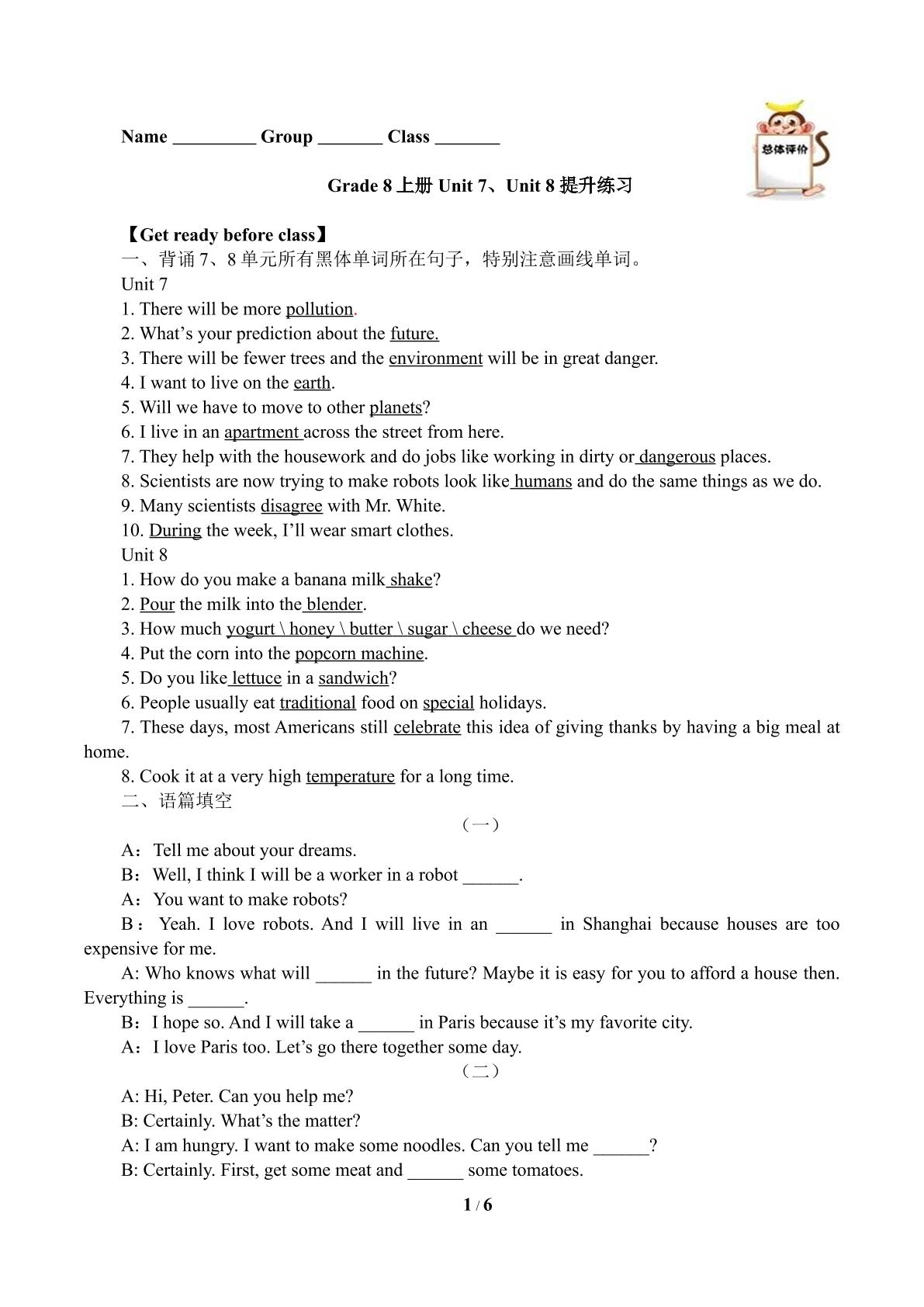 Name ____ Group ____ Class ____

总体评价

Grade 8上册Unit 7、Unit 8提升练习

【Get ready before class】
一、背诵7、8单元所有黑体单词所在句子，特别注意画线单词。
Unit 7
1. There will be more pollution.
2. What's your prediction about the future.
3. There will be fewer trees and the environment will be in great danger.
4. I want to live on the earth.
5. Will we have to move to other planets?
6. I live in an apartment across the street from here.
7. They help with the housework and do jobs like working in dirty or dangerous places.
8. Scientists are now trying to make robots look like humans and do the same things as we do.
9. Many scientists disagree with Mr. White.
10. During the week, I'll wear smart clothes.
Unit 8
1. How do you make a banana milk shake?
2. Pour the milk into the blender.
3. How much yogurt \ honey \ butter \ sugar \ cheese do we need?
4. Put the corn into the popcorn machine.
5. Do you like lettuce in a sandwich?
6. People usually eat traditional food on special holidays.
7. These days, most Americans still celebrate this idea of giving thanks by having a big meal at home.
8. Cook it at a very high temperature for a long time.
二、语篇填空

（一）

A：Tell me about your dreams.
B：Well, I think I will be a worker in a robot ____.
A：You want to make robots?
B：Yeah. I love robots. And I will live in an ____ in Shanghai because houses are too expensive for me.
A: Who knows what will ____ in the future? Maybe it is easy for you to afford a house then. Everything is ____.
B：I hope so. And I will take a ____ in Paris because it's my favorite city.
A：I love Paris too. Let's go there together some day.

（二）

A: Hi, Peter. Can you help me?
B: Certainly. What's the matter?
A: I am hungry. I want to make some noodles. Can you tell me ____?
B: Certainly. First, get some meat and ____ some tomatoes.

1 / 6